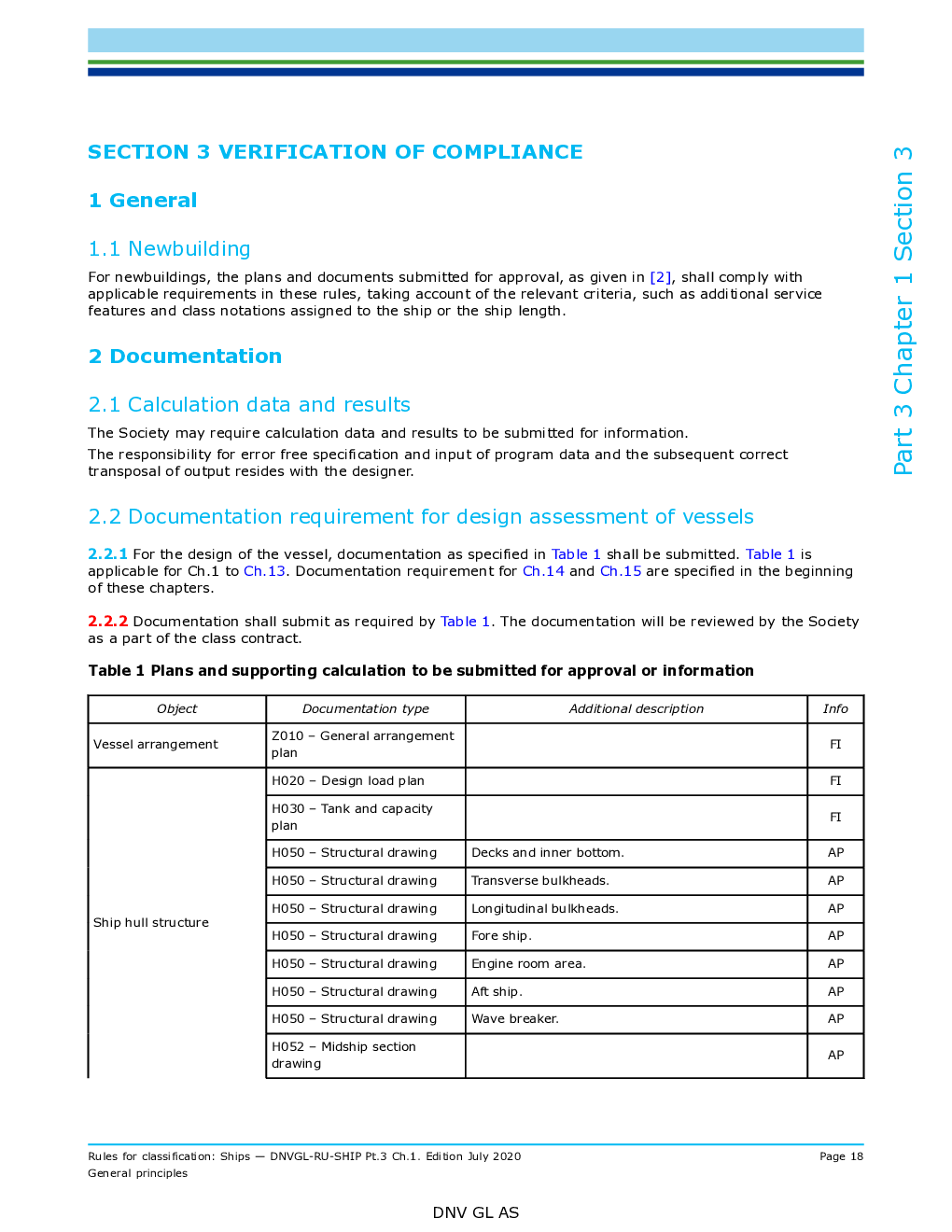 SECTION 3 VERIFICATION OF COMPLIANCE

1 General

1.1 Newbuilding

For newbuildings, the plans and documents submitted for approval, as given in [2], shall comply with applicable requirements in these rules, taking account of the relevant criteria, such as additional service features and class notations assigned to the ship or the ship length.

2 Documentation

2.1 Calculation data and results

The Society may require calculation data and results to be submitted for information.

The responsibility for error free specification and input of program data and the subsequent correct transposal of output resides with the designer.

2.2 Documentation requirement for design assessment of vessels

2.2.1 For the design of the vessel, documentation as specified in Table 1 shall be submitted. Table 1 is applicable for Ch.1 to Ch.13. Documentation requirement for Ch.14 and Ch.15 are specified in the beginning of these chapters.

2.2.2 Documentation shall submit as required by Table 1. The documentation will be reviewed by the Society as a part of the class contract.

Table 1 Plans and supporting calculation to be submitted for approval or information

| Object | Documentation type | Additional description | Info |
|---|---|---|---|
| Vessel arrangement | Z010 – General arrangement plan | | FI |
| Ship hull structure | H020 – Design load plan | | FI |
| | H030 – Tank and capacity plan | | FI |
| | H050 – Structural drawing | Decks and inner bottom. | AP |
| | H050 – Structural drawing | Transverse bulkheads. | AP |
| | H050 – Structural drawing | Longitudinal bulkheads. | AP |
| | H050 – Structural drawing | Fore ship. | AP |
| | H050 – Structural drawing | Engine room area. | AP |
| | H050 – Structural drawing | Aft ship. | AP |
| | H050 – Structural drawing | Wave breaker. | AP |
| | H052 – Midship section drawing | | AP |

Part 3 Chapter 1 Section 3

Rules for classification: Ships — DNVGL-RU-SHIP Pt.3 Ch.1. Edition July 2020
General principles

Page 18

DNV GL AS